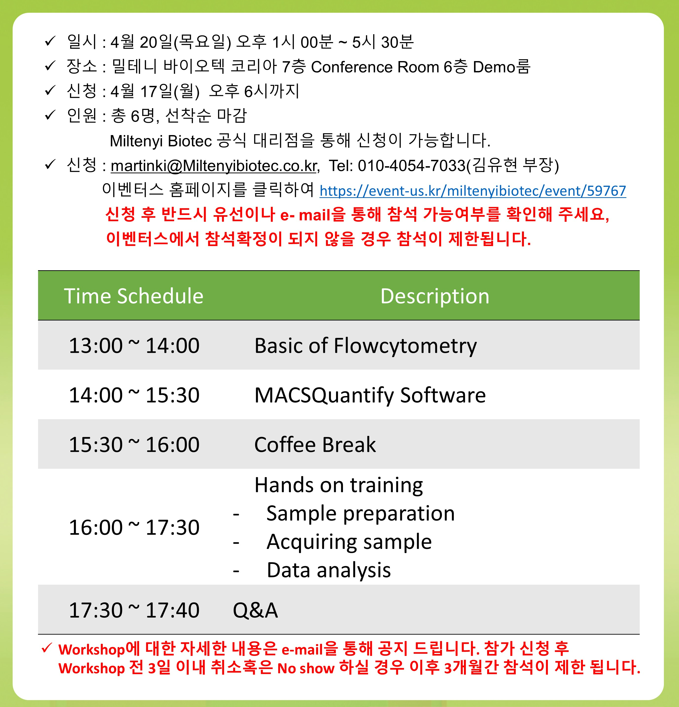 ✓ 일시 : 4월 20일(목요일) 오후 1시 00분 ~ 5시 30분
✓ 장소 : 밀테니 바이오텍 코리아 7층 Conference Room 6층 Demo룸
✓ 신청 : 4월 17일(월) 오후 6시까지
✓ 인원 : 총 6명, 선착순 마감
Miltenyi Biotec 공식 대리점을 통해 신청이 가능합니다.
✓ 신청 : martinki@Miltenyibiotec.co.kr, Tel: 010-4054-7033(김유현 부장)
이벤터스 홈페이지를 클릭하여 https://event-us.kr/miltenyibiotec/event/59767
신청 후 반드시 유선이나 e- mail을 통해 참석 가능여부를 확인해 주세요,
이벤터스에서 참석확정이 되지 않을 경우 참석이 제한됩니다.

| Time Schedule | Description |
|---|---|
| 13:00 ~ 14:00 | Basic of Flowcytometry |
| 14:00 ~ 15:30 | MACSQuantify Software |
| 15:30 ~ 16:00 | Coffee Break |
| 16:00 ~ 17:30 | Hands on training - Sample preparation - Acquiring sample - Data analysis |
| 17:30 ~ 17:40 | Q&A |

✓ Workshop에 대한 자세한 내용은 e-mail을 통해 공지 드립니다. 참가 신청 후 Workshop 전 3일 이내 취소혹은 No show 하실 경우 이후 3개월간 참석이 제한 됩니다.